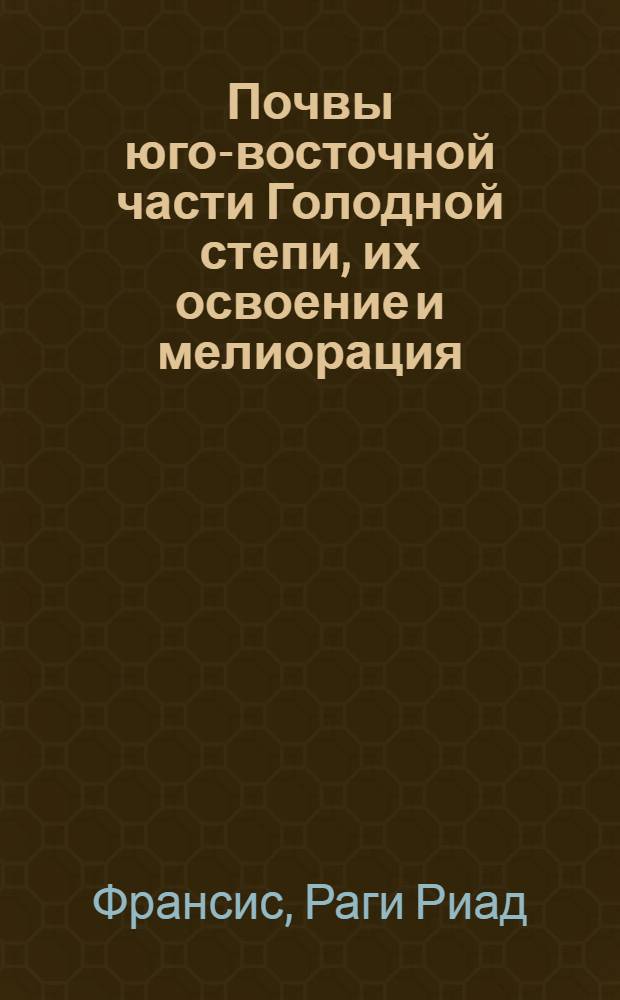 Почвы юго-восточной части Голодной степи, их освоение и мелиорация

Франсис, Раги Риад